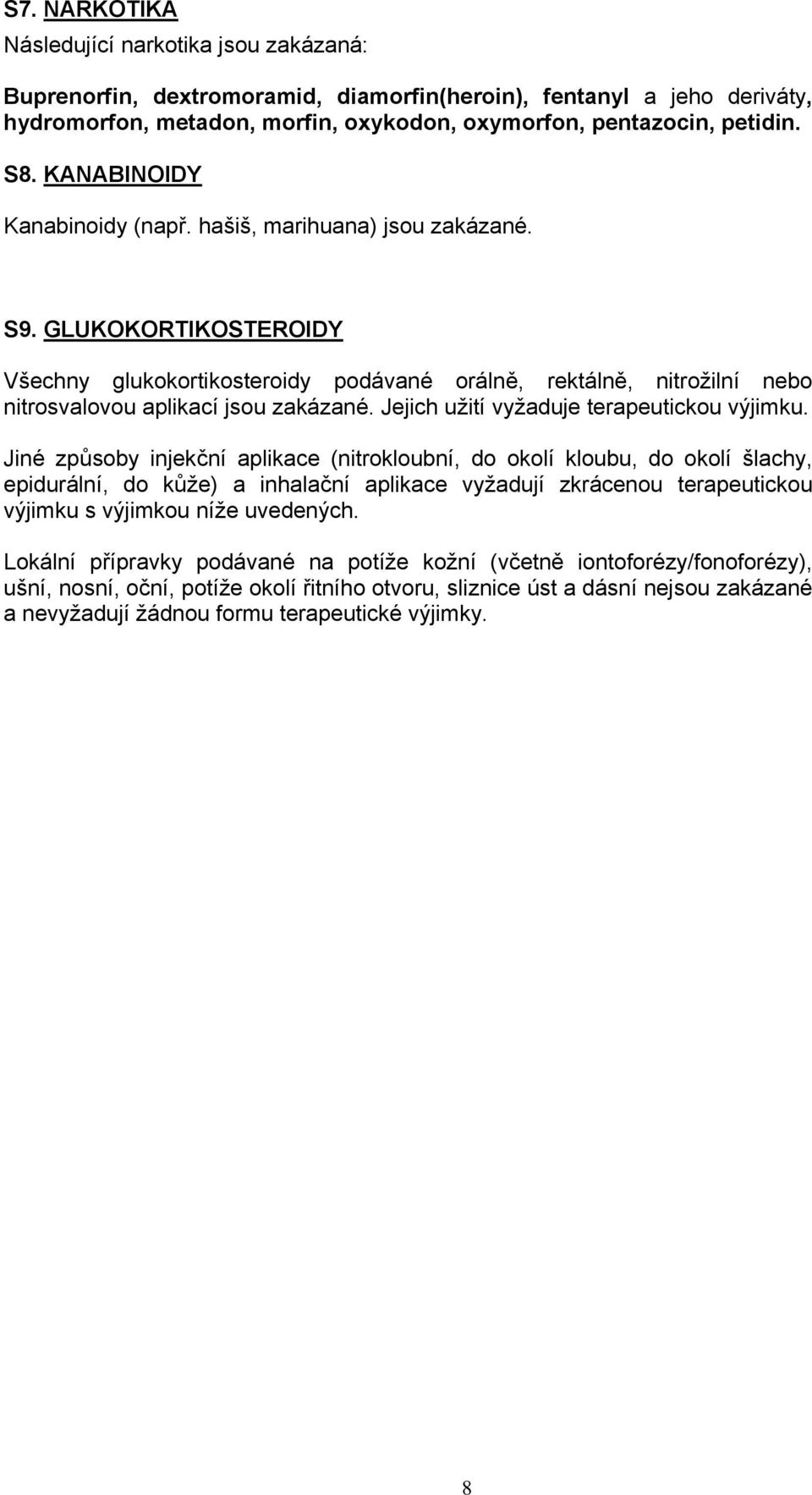 S7. NARKOTIKA
Následující narkotika jsou zakázaná:

Buprenorfin, dextromoramid, diamorfin(heroin), fentanyl a jeho deriváty, hydromorfon, metadon, morfin, oxykodon, oxymorfon, pentazocin, petidin.

S8. KANABINOIDY

Kanabinoidy (např. hašiš, marihuana) jsou zakázané.

S9. GLUKOKORTIKOSTEROIDY

Všechny glukokortikosteroidy podávané orálně, rektálně, nitrožilní nebo nitrosvalovou aplikací jsou zakázané. Jejich užití vyžaduje terapeutickou výjimku.

Jiné způsoby injekční aplikace (nitrokloubní, do okolí kloubu, do okolí šlachy, epidurální, do kůže) a inhalační aplikace vyžadují zkrácenou terapeutickou výjimku s výjimkou níže uvedených.

Lokální přípravky podávané na potíže kožní (včetně iontoforézy/fonoforézy), ušní, nosní, oční, potíže okolí řitního otvoru, sliznice úst a dásní nejsou zakázané a nevyžadují žádnou formu terapeutické výjimky.

8